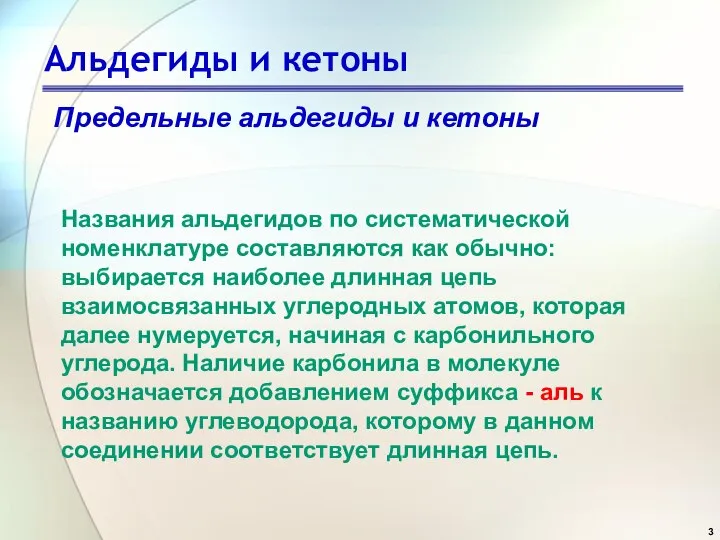 Альдегиды и кетоны

Предельные альдегиды и кетоны

Названия альдегидов по систематической номенклатуре составляются как обычно: выбирается наиболее длинная цепь взаимосвязанных углеродных атомов, которая далее нумеруется, начиная с карбонильного углерода. Наличие карбонила в молекуле обозначается добавлением суффикса - аль к названию углеводорода, которому в данном соединении соответствует длинная цепь.

3